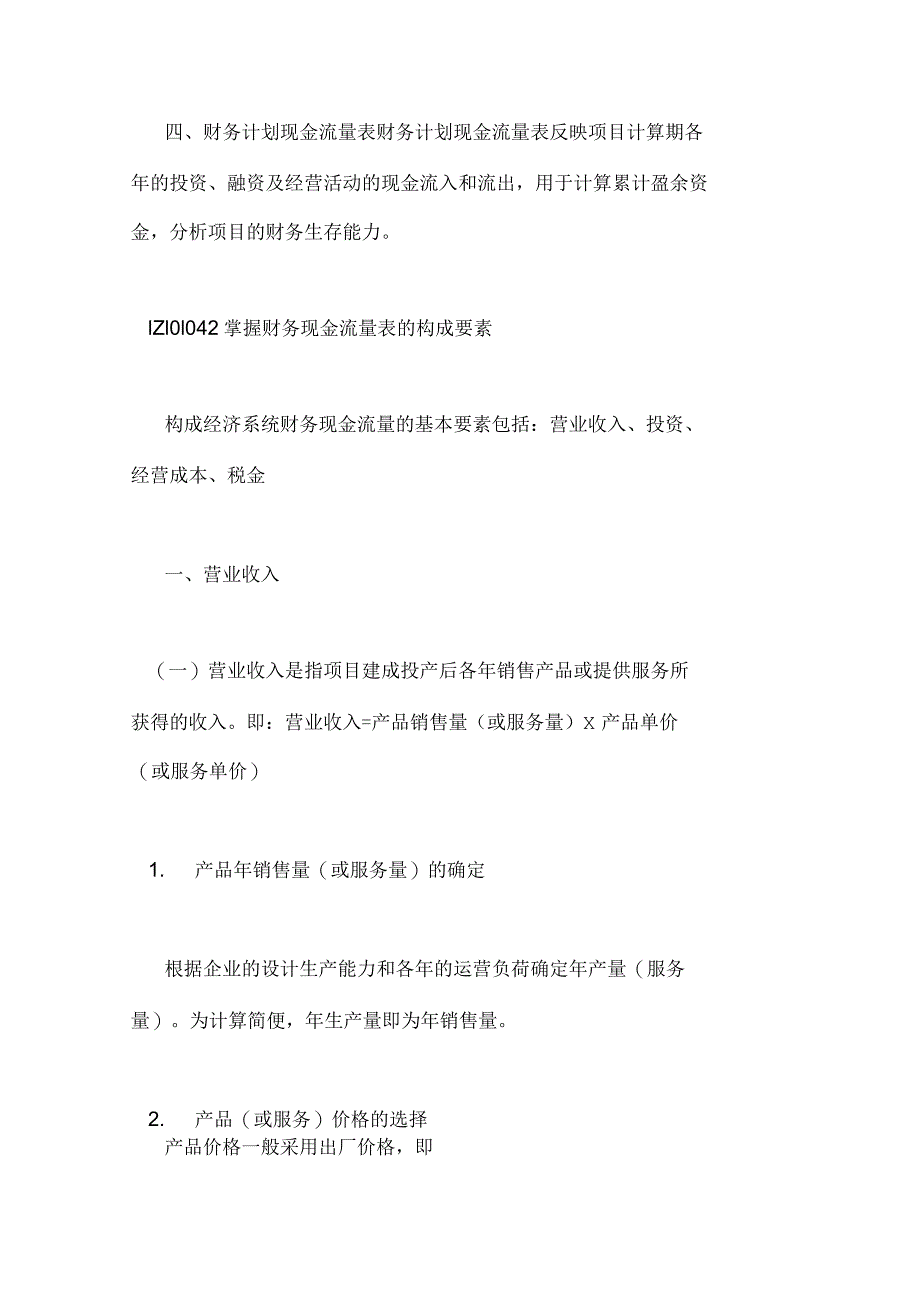 四、财务计划现金流量表财务计划现金流量表反映项目计算期各年的投资、融资及经营活动的现金流入和流出，用于计算累计盈余资金，分析项目的财务生存能力。

IZI0I042 掌握财务现金流量表的构成要素

构成经济系统财务现金流量的基本要素包括：营业收入、投资、经营成本、税金

一、营业收入

（一）营业收入是指项目建成投产后各年销售产品或提供服务所获得的收入。即：营业收入=产品销售量（或服务量）X 产品单价（或服务单价）

1. 产品年销售量（或服务量）的确定

根据企业的设计生产能力和各年的运营负荷确定年产量（服务量）。为计算简便，年生产量即为年销售量。

2. 产品（或服务）价格的选择
产品价格一般采用出厂价格，即